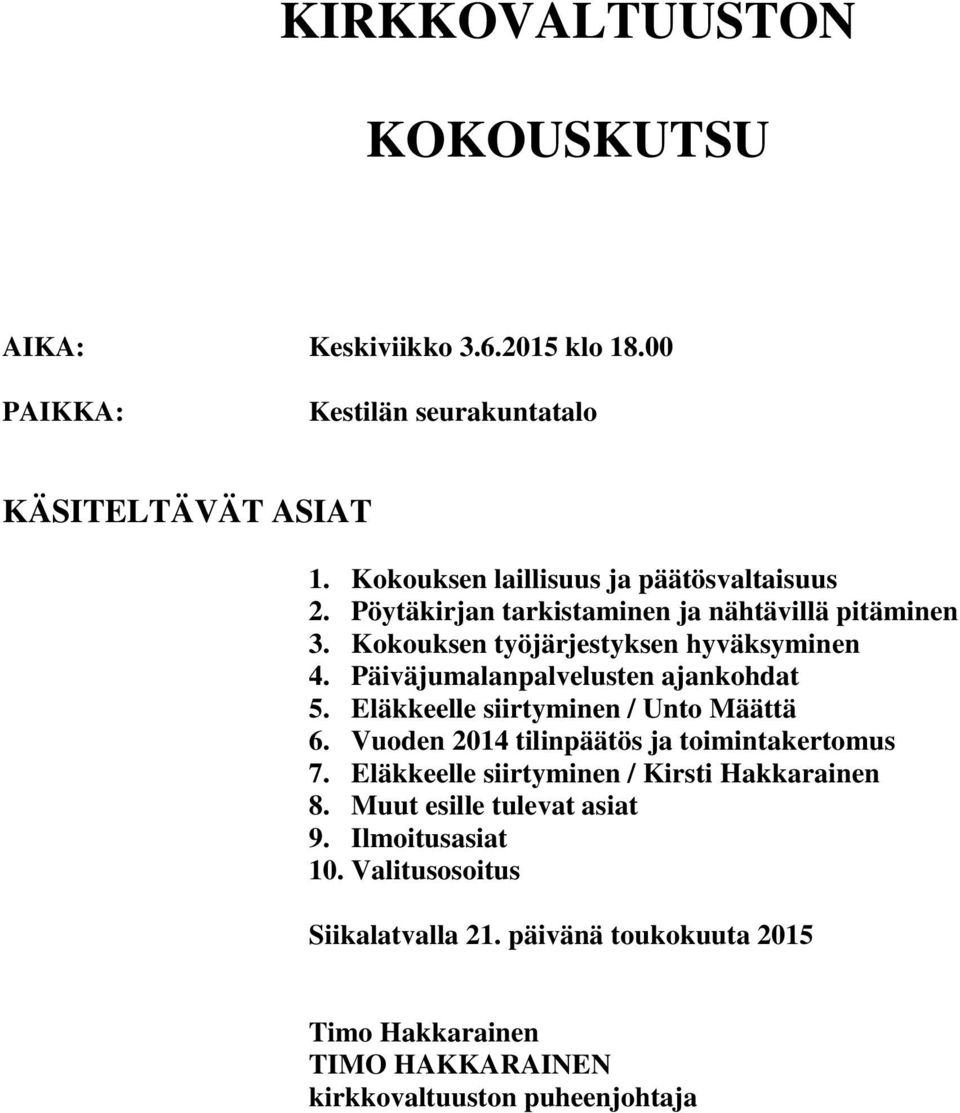 KIRKKOVALTUUSTON

KOKOUSKUTSU

AIKA: Keskiviikko 3.6.2015 klo 18.00

PAIKKA: Kestilän seurakuntatalo

KÄSITELTÄVÄT ASIAT

1. Kokouksen laillisuus ja päätösvaltaisuus
2. Pöytäkirjan tarkistaminen ja nähtävillä pitäminen
3. Kokouksen työjärjestyksen hyväksyminen
4. Päiväjumalanpalvelusten ajankohdat
5. Eläkkeelle siirtyminen / Unto Määttä
6. Vuoden 2014 tilinpäätös ja toimintakertomus
7. Eläkkeelle siirtyminen / Kirsti Hakkarainen
8. Muut esille tulevat asiat
9. Ilmoitusasiat
10. Valitusosoitus

Siikalatvalla 21. päivänä toukokuuta 2015

Timo Hakkarainen
TIMO HAKKARAINEN
kirkkovaltuuston puheenjohtaja